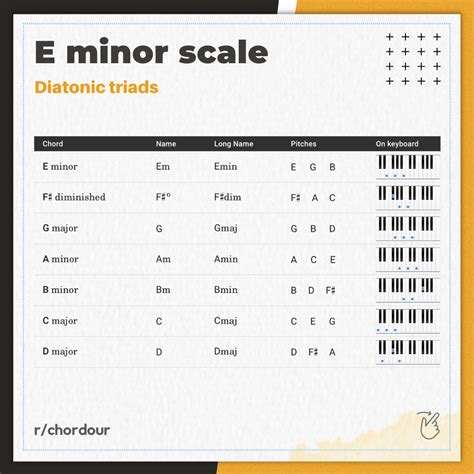 E minor scale

Diatonic triads

| Chord | Name | Long Name | Pitches | On keyboard |
|---|---|---|---|---|
| E minor | Em | Emin | E G B | |
| F♯ diminished | F♯° | F♯dim | F♯ A C | |
| G major | G | Gmaj | G B D | |
| A minor | Am | Amin | A C E | |
| B minor | Bm | Bmin | B D F♯ | |
| C major | C | Cmaj | C E G | |
| D major | D | Dmaj | D F♯ A | |

r/chordour